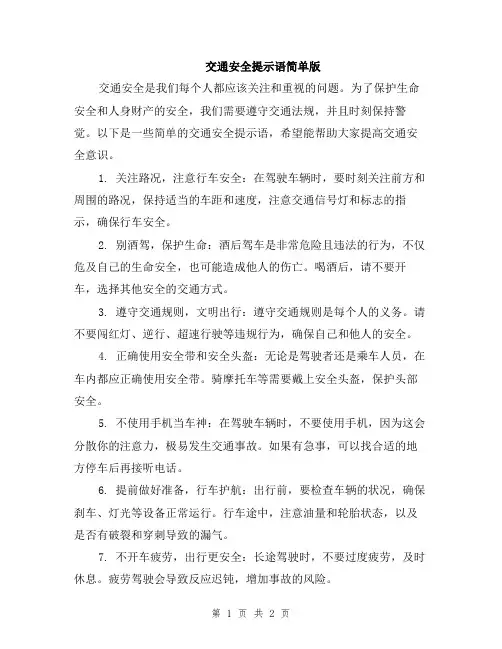 交通安全提示语简单版

交通安全是我们每个人都应该关注和重视的问题。为了保护生命安全和人身财产的安全，我们需要遵守交通法规，并且时刻保持警觉。以下是一些简单的交通安全提示语，希望能帮助大家提高交通安全意识。

1. 关注路况，注意行车安全：在驾驶车辆时，要时刻关注前方和周围的路况，保持适当的车距和速度，注意交通信号灯和标志的指示，确保行车安全。

2. 别酒驾，保护生命：酒后驾车是非常危险且违法的行为，不仅危及自己的生命安全，也可能造成他人的伤亡。喝酒后，请不要开车，选择其他安全的交通方式。

3. 遵守交通规则，文明出行：遵守交通规则是每个人的义务。请不要闯红灯、逆行、超速行驶等违规行为，确保自己和他人的安全。

4. 正确使用安全带和安全头盔：无论是驾驶者还是乘车人员，在车内都应正确使用安全带。骑摩托车等需要戴上安全头盔，保护头部安全。

5. 不使用手机当车神：在驾驶车辆时，不要使用手机，因为这会分散你的注意力，极易发生交通事故。如果有急事，可以找合适的地方停车后再接听电话。

6. 提前做好准备，行车护航：出行前，要检查车辆的状况，确保刹车、灯光等设备正常运行。行车途中，注意油量和轮胎状态，以及是否有破裂和穿刺导致的漏气。

7. 不开车疲劳，出行更安全：长途驾驶时，不要过度疲劳，及时休息。疲劳驾驶会导致反应迟钝，增加事故的风险。

第 1 页 共 2 页